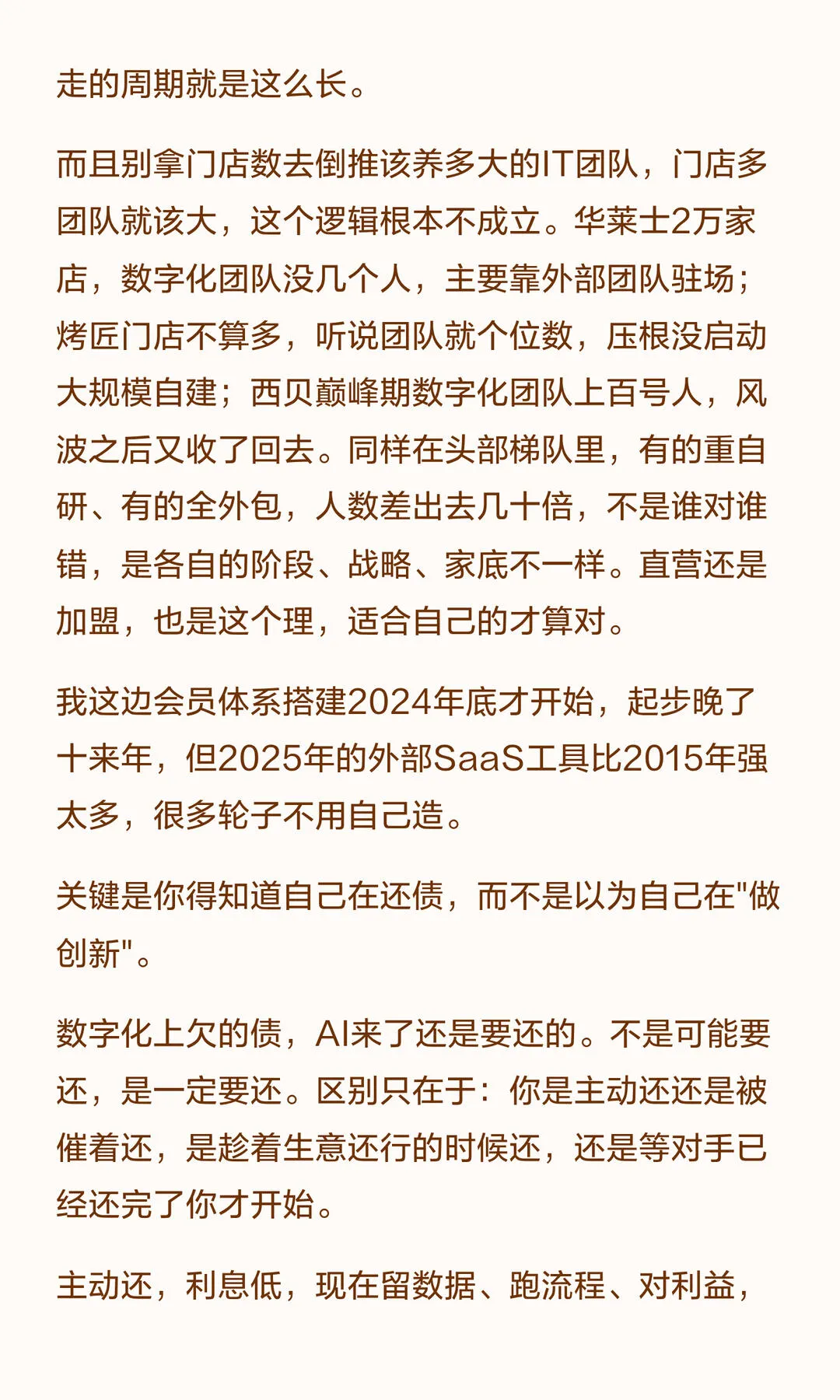 走的周期就是这么长。

而且别拿门店数去倒推该养多大的IT团队，门店多团队就该大，这个逻辑根本不成立。华莱士2万家店，数字化团队没几个人，主要靠外部团队驻场；烤匠门店不算多，听说团队就个位数，压根没启动大规模自建；西贝巅峰期数字化团队上百号人，风波之后又收了回去。同样在头部梯队里，有的重自研、有的全外包，人数差出去几十倍，不是谁对谁错，是各自的阶段、战略、家底不一样。直营还是加盟，也是这个理，适合自己的才算对。

我这边会员体系搭建2024年底才开始，起步晚了十来年，但2025年的外部SaaS工具比2015年强太多，很多轮子不用自己造。

关键是你得知道自己在还债，而不是以为自己在"做创新"。

数字化上欠的债，AI来了还是要还的。不是可能要还，是一定要还。区别只在于：你是主动还还是被催着还，是趁着生意还行的时候还，还是等对手已经还完了你才开始。

主动还，利息低，现在留数据、跑流程、对利益，